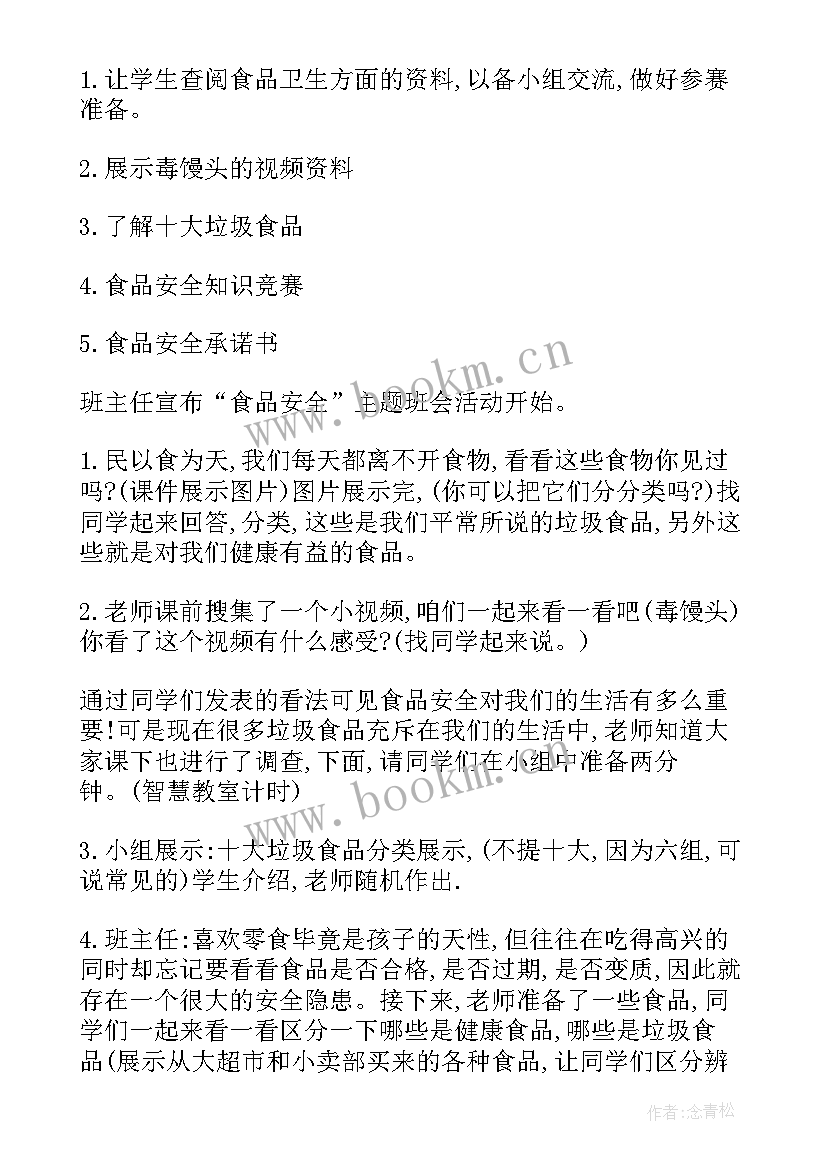 1.让学生查阅食品卫生方面的资料,以备小组交流,做好参赛准备。

2.展示毒馒头的视频资料

3.了解十大垃圾食品

4.食品安全知识竞赛

5.食品安全承诺书

班主任宣布“食品安全”主题班会活动开始。

1.民以食为天,我们每天都离不开食物,看看这些食物你见过吗?(课件展示图片)图片展示完,(你可以把它们分分类吗?)找同学起来回答,分类,这些是我们平常所说的垃圾食品,另外这些就是对我们健康有益的食品。

2.老师课前搜集了一个小视频,咱们一起来看一看吧(毒馒头)你看了这个视频有什么感受?(找同学起来说。)

通过同学们发表的看法可见食品安全对我们的生活有多么重要!可是现在很多垃圾食品充斥在我们的生活中,老师知道大家课下也进行了调查,下面,请同学们在小组中准备两分钟。(智慧教室计时)

3.小组展示:十大垃圾食品分类展示,(不提十大,因为六组,可说常见的)学生介绍,老师随机作出.

4.班主任:喜欢零食毕竟是孩子的天性,但往往在吃得高兴的同时却忘记要看看食品是否合格,是否过期,是否变质,因此就存在一个很大的安全隐患。接下来,老师准备了一些食品,同学们一起来看一看区分一下哪些是健康食品,哪些是垃圾食品(展示从大超市和小卖部买来的各种食品,让同学们区分辨

www.bookm.cn

www.bookm.cn

作者:念青松